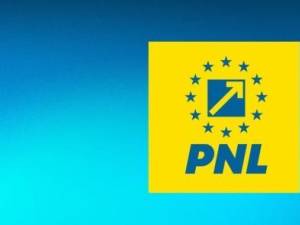 PNL